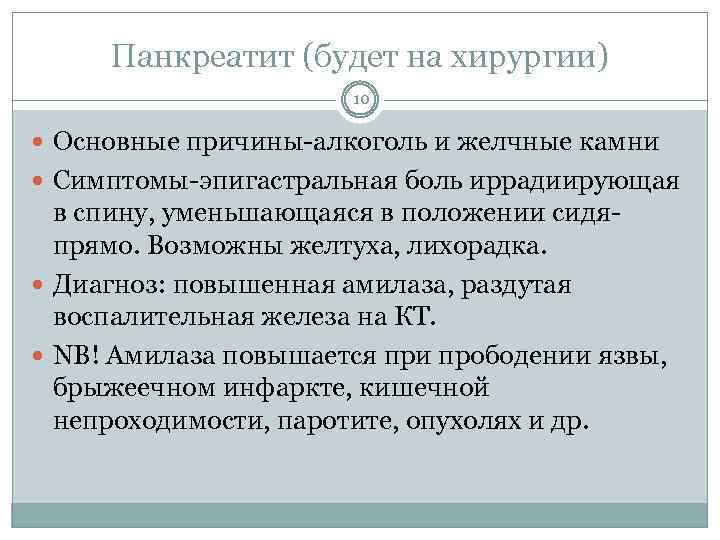 Панкреатит (будет на хирургии)

10

Основные причины-алкоголь и желчные камни

Симптомы-эпигастральная боль иррадиирующая в спину, уменьшающаяся в положении сидя-прямо. Возможны желтуха, лихорадка.

Диагноз: повышенная амилаза, раздутая воспалительная железа на КТ.

NB! Амилаза повышается при прободении язвы, брыжеечном инфаркте, кишечной непроходимости, паротите, опухолях и др.